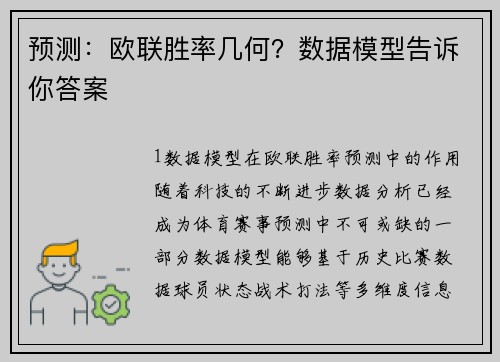 预测：欧联胜率几何？数据模型告诉你答案

1数据模型在欧联胜率预测中的作用随着科技的不断进步数据分析已经成为体育赛事预测中不可或缺的一部分数据模型能够基于历史比赛数据球员状态战术打法等多维度信息